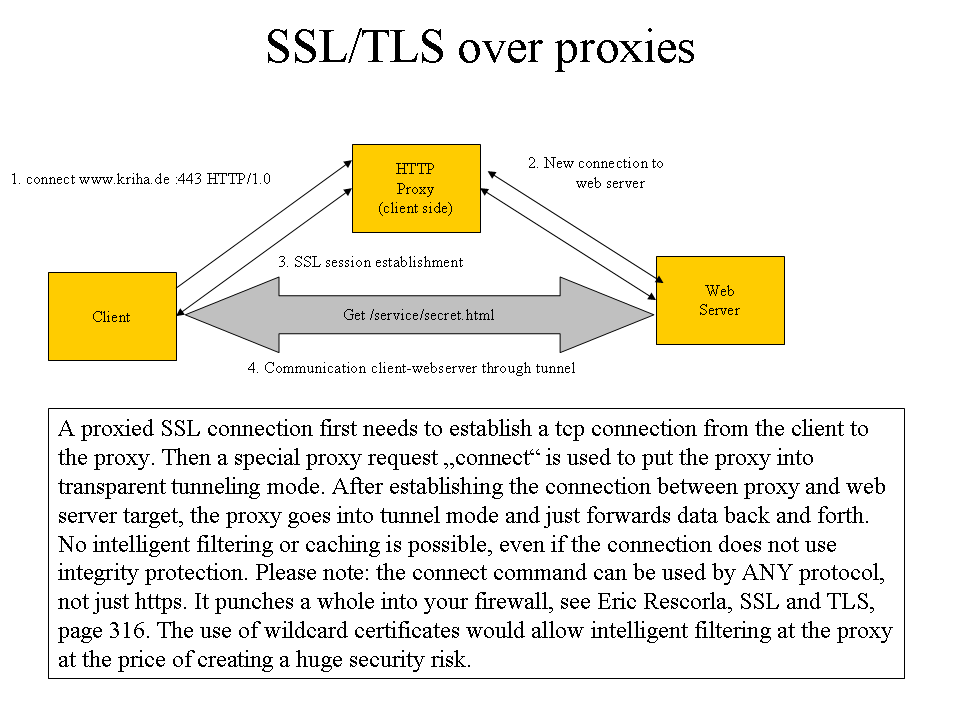 SSL/TLS over proxies

1. connect www.kriha.de :443 HTTP/1.0

HTTP Proxy (client side)

2. New connection to web server

3. SSL session establishment

Client

Get /service/secret.html

Web Server

4. Communication client-webserver through tunnel

A proxied SSL connection first needs to establish a tcp connection from the client to the proxy. Then a special proxy request „connect“ is used to put the proxy into transparent tunneling mode. After establishing the connection between proxy and web server target, the proxy goes into tunnel mode and just forwards data back and forth. No intelligent filtering or caching is possible, even if the connection does not use integrity protection. Please note: the connect command can be used by ANY protocol, not just https. It punches a whole into your firewall, see Eric Rescorla, SSL and TLS, page 316. The use of wildcard certificates would allow intelligent filtering at the proxy at the price of creating a huge security risk.